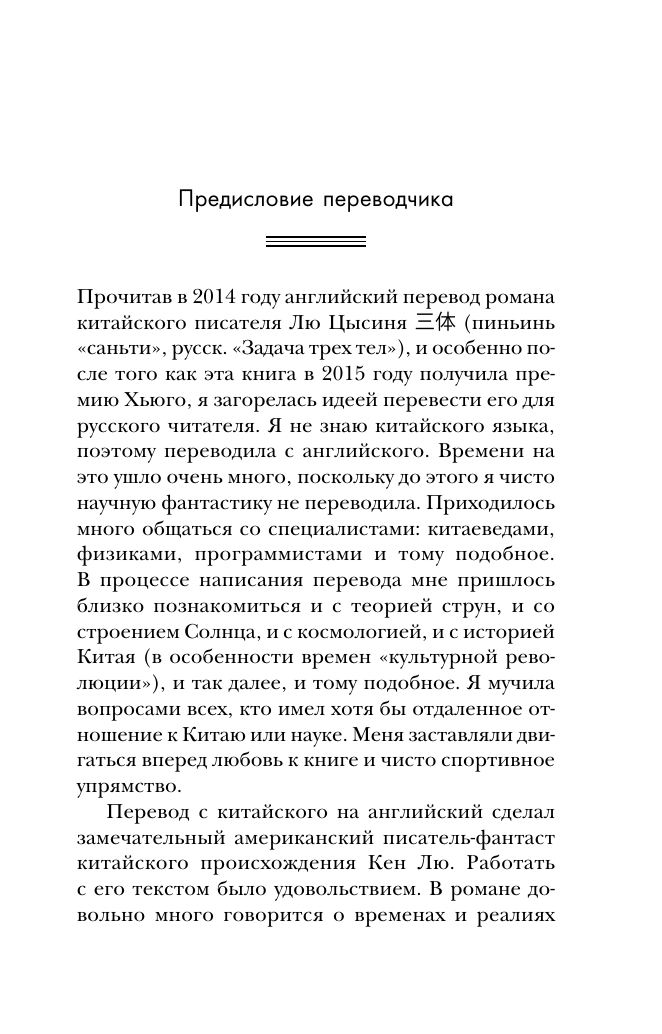 Предисловие переводчика

Прочитав в 2014 году английский перевод романа китайского писателя Лю Цысиня 三体 (пиньинь «саньти», русск. «Задача трех тел»), и особенно после того как эта книга в 2015 году получила премию Хьюго, я загорелась идеей перевести его для русского читателя. Я не знаю китайского языка, поэтому переводила с английского. Времени на это ушло очень много, поскольку до этого я чисто научную фантастику не переводила. Приходилось много общаться со специалистами: китаеведами, физиками, программистами и тому подобное. В процессе написания перевода мне пришлось близко познакомиться и с теорией струн, и со строением Солнца, и с космологией, и с историей Китая (в особенности времен «культурной революции»), и так далее, и тому подобное. Я мучила вопросами всех, кто имел хотя бы отдаленное отношение к Китаю или науке. Меня заставляли двигаться вперед любовь к книге и чисто спортивное упрямство.

Перевод с китайского на английский сделал замечательный американский писатель-фантаст китайского происхождения Кен Лю. Работать с его текстом было удовольствием. В романе довольно много говорится о временах и реалиях